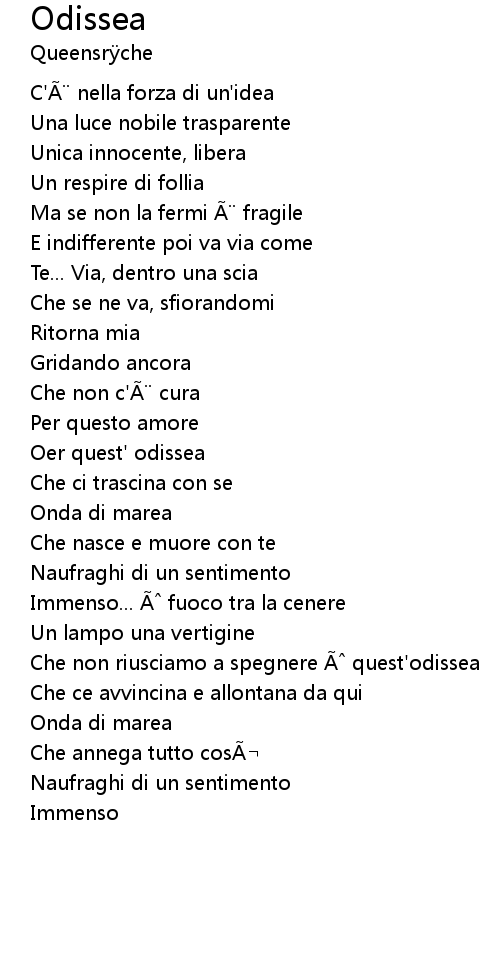 Odissea
Queensrÿche

C'Ã¨ nella forza di un'idea
Una luce nobile trasparente
Unica innocente, libera
Un respire di follia
Ma se non la fermi Ã¨ fragile
E indifferente poi va via come
Te... Via, dentro una scia
Che se ne va, sfiorandomi
Ritorna mia
Gridando ancora
Che non c'Ã¨ cura
Per questo amore
Oer quest' odissea
Che ci trascina con se
Onda di marea
Che nasce e muore con te
Naufraghi di un sentimento
Immenso... Ãˆ fuoco tra la cenere
Un lampo una vertigine
Che non riusciamo a spegnere Ãˆ quest'odissea
Che ce avvincina e allontana da qui
Onda di marea
Che annega tutto cosÃ¬
Naufraghi di un sentimento
Immenso